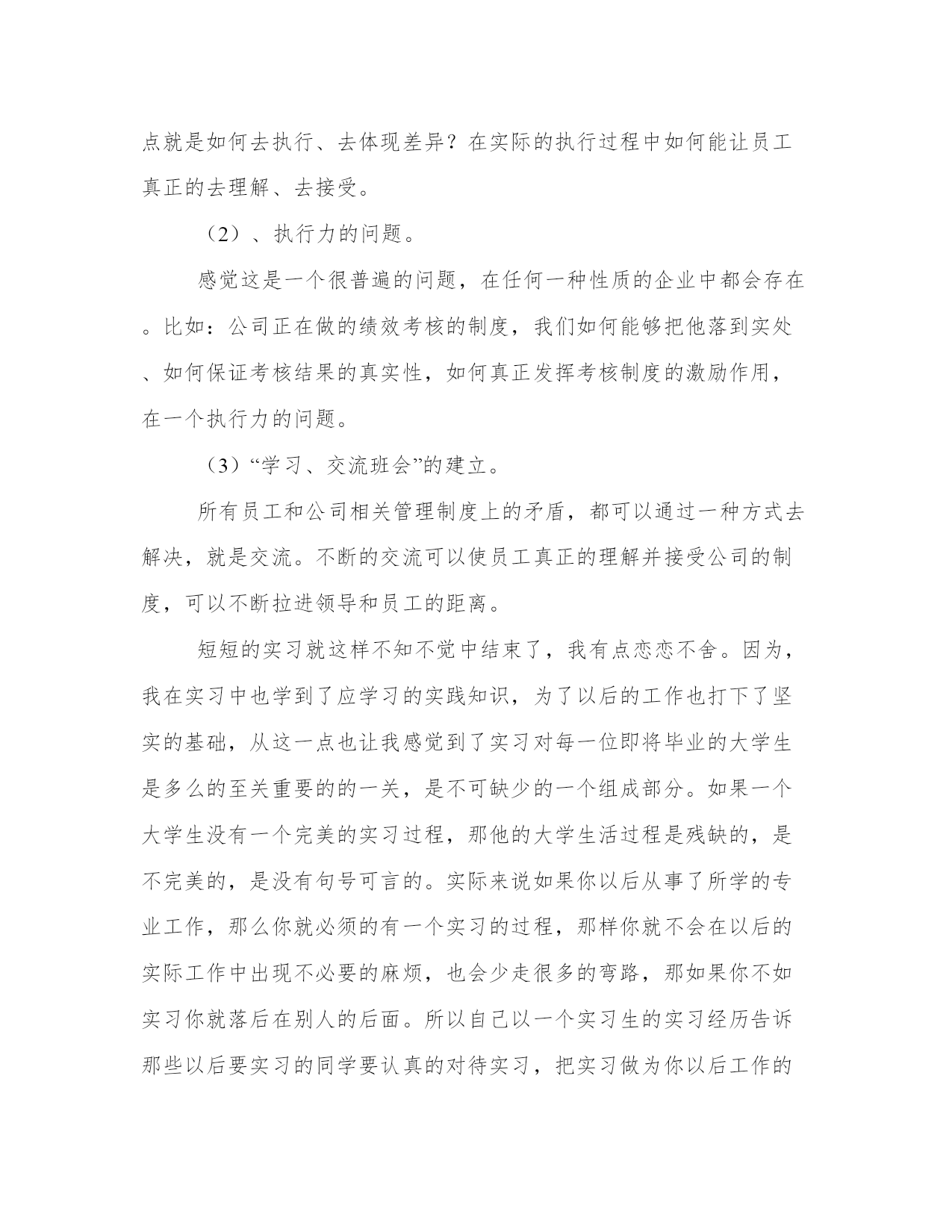 点就是如何去执行、去体现差异？在实际的执行过程中如何能让员工真正的去理解、去接受。

（2）、执行力的问题。

感觉这是一个很普遍的问题，在任何一种性质的企业中都会存在。比如：公司正在做的绩效考核的制度，我们如何能够把他落到实处、如何保证考核结果的真实性，如何真正发挥考核制度的激励作用，在一个执行力的问题。

（3）“学习、交流班会”的建立。

所有员工和公司相关管理制度上的矛盾，都可以通过一种方式去解决，就是交流。不断的交流可以使员工真正的理解并接受公司的制度，可以不断拉进领导和员工的距离。

短短的实习就这样不知不觉中结束了，我有点恋恋不舍。因为，我在实习中也学到了应学习的实践知识，为了以后的工作也打下了坚实的基础，从这一点也让我感觉到了实习对每一位即将毕业的大学生是多么的至关重要的的一关，是不可缺少的一个组成部分。如果一个大学生没有一个完美的实习过程，那他的大学生活过程是残缺的，是不完美的，是没有句号可言的。实际来说如果你以后从事了所学的专业工作，那么你就必须的有一个实习的过程，那样你就不会在以后的实际工作中出现不必要的麻烦，也会少走很多的弯路，那如果你不如实习你就落后在别人的后面。所以自己以一个实习生的实习经历告诉那些以后要实习的同学要认真的对待实习，把实习做为你以后工作的